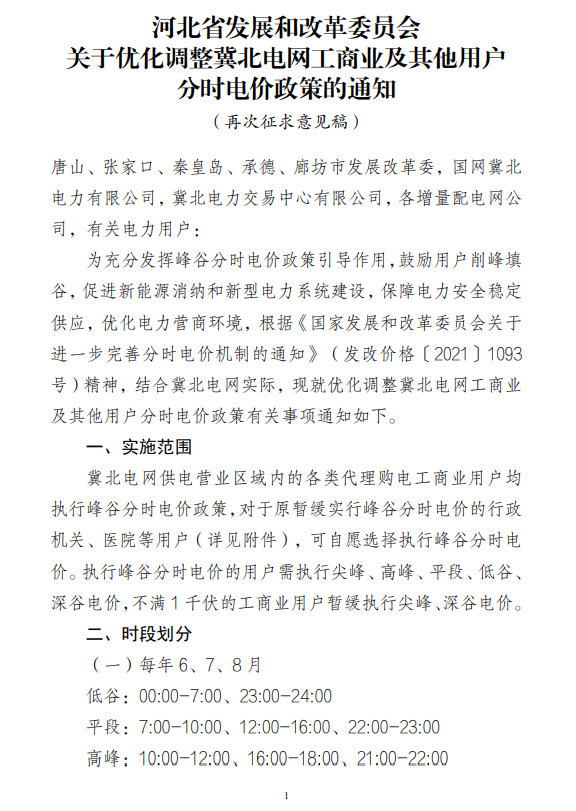 河北省发展和改革委员会
关于优化调整冀北电网工商业及其他用户
分时电价政策的通知
（再次征求意见稿）

唐山、张家口、秦皇岛、承德、廊坊市发展改革委，国网冀北电力有限公司，冀北电力交易中心有限公司，各增量配电网公司，有关电力用户：

为充分发挥峰谷分时电价政策引导作用，鼓励用户削峰填谷，促进新能源消纳和新型电力系统建设，保障电力安全稳定供应，优化电力营商环境，根据《国家发展和改革委员会关于进一步完善分时电价机制的通知》（发改价格〔2021〕1093号）精神，结合冀北电网实际，现就优化调整冀北电网工商业及其他用户分时电价政策有关事项通知如下。

一、实施范围

冀北电网供电营业区域内的各类代理购电工商业用户均执行峰谷分时电价政策，对于原暂缓实行峰谷分时电价的行政机关、医院等用户（详见附件），可自愿选择执行峰谷分时电价。执行峰谷分时电价的用户需执行尖峰、高峰、平段、低谷、深谷电价，不满1千伏的工商业用户暂缓执行尖峰、深谷电价。

二、时段划分

（一）每年6、7、8月

低谷：00:00-7:00、23:00-24:00

平段：7:00-10:00、12:00-16:00、22:00-23:00

高峰：10:00-12:00、16:00-18:00、21:00-22:00

1